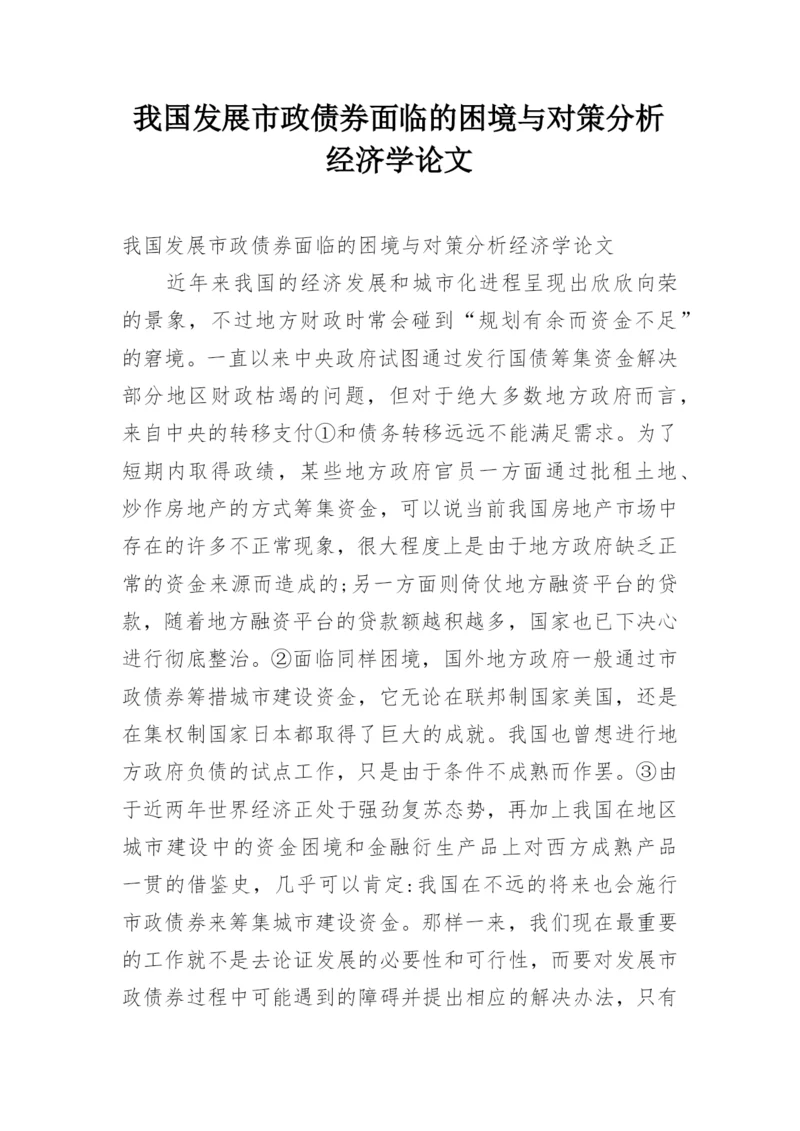 我国发展市政债券面临的困境与对策分析经济学论文

我国发展市政债券面临的困境与对策分析经济学论文

近年来我国的经济发展和城市化进程呈现出欣欣向荣的景象，不过地方财政时常会碰到“规划有余而资金不足”的窘境。一直以来中央政府试图通过发行国债筹集资金解决部分地区财政枯竭的问题，但对于绝大多数地方政府而言，来自中央的转移支付①和债务转移远远不能满足需求。为了短期内取得政绩，某些地方政府官员一方面通过批租土地、炒作房地产的方式筹集资金，可以说当前我国房地产市场中存在的许多不正常现象，很大程度上是由于地方政府缺乏正常的资金来源而造成的;另一方面则倚仗地方融资平台的贷款，随着地方融资平台的贷款额越积越多，国家也已下决心进行彻底整治。②面临同样困境，国外地方政府一般通过市政债券筹措城市建设资金，它无论在联邦制国家美国，还是在集权制国家日本都取得了巨大的成就。我国也曾想进行地方政府负债的试点工作，只是由于条件不成熟而作罢。③由于近两年世界经济正处于强劲复苏态势，再加上我国在地区城市建设中的资金困境和金融衍生产品上对西方成熟产品一贯的借鉴史，几乎可以肯定:我国在不远的将来也会施行市政债券来筹集城市建设资金。那样一来，我们现在最重要的工作就不是去论证发展的必要性和可行性，而要对发展市政债券过程中可能遇到的障碍并提出相应的解决办法，只有